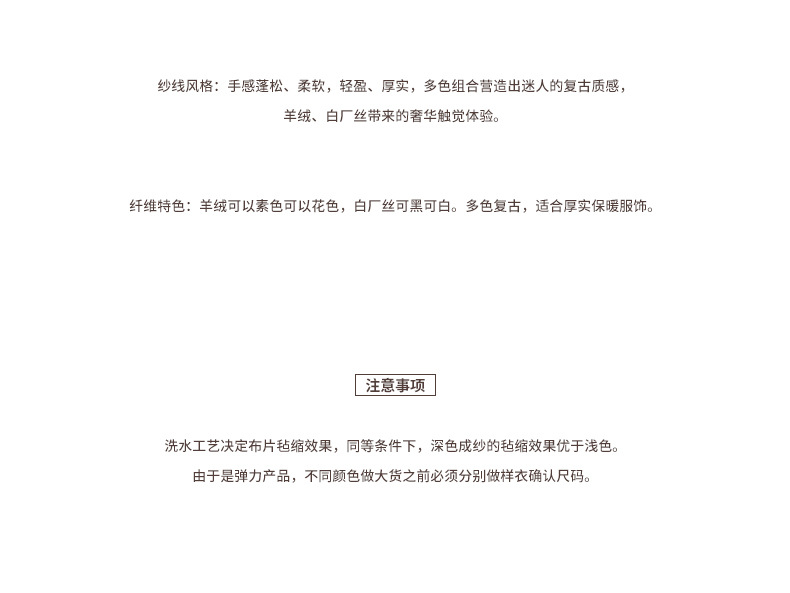 纱线风格：手感蓬松、柔软，轻盈、厚实，多色组合营造出迷人的复古质感，羊绒、白厂丝带来的奢华触觉体验。

纤维特色：羊绒可以素色可以花色，白厂丝可黑可白。多色复古，适合厚实保暖服饰。

注意事项

洗水工艺决定布片毡缩效果，同等条件下，深色成纱的毡缩效果优于浅色。

由于是弹力产品，不同颜色做大货之前必须分别做样衣确认尺码。